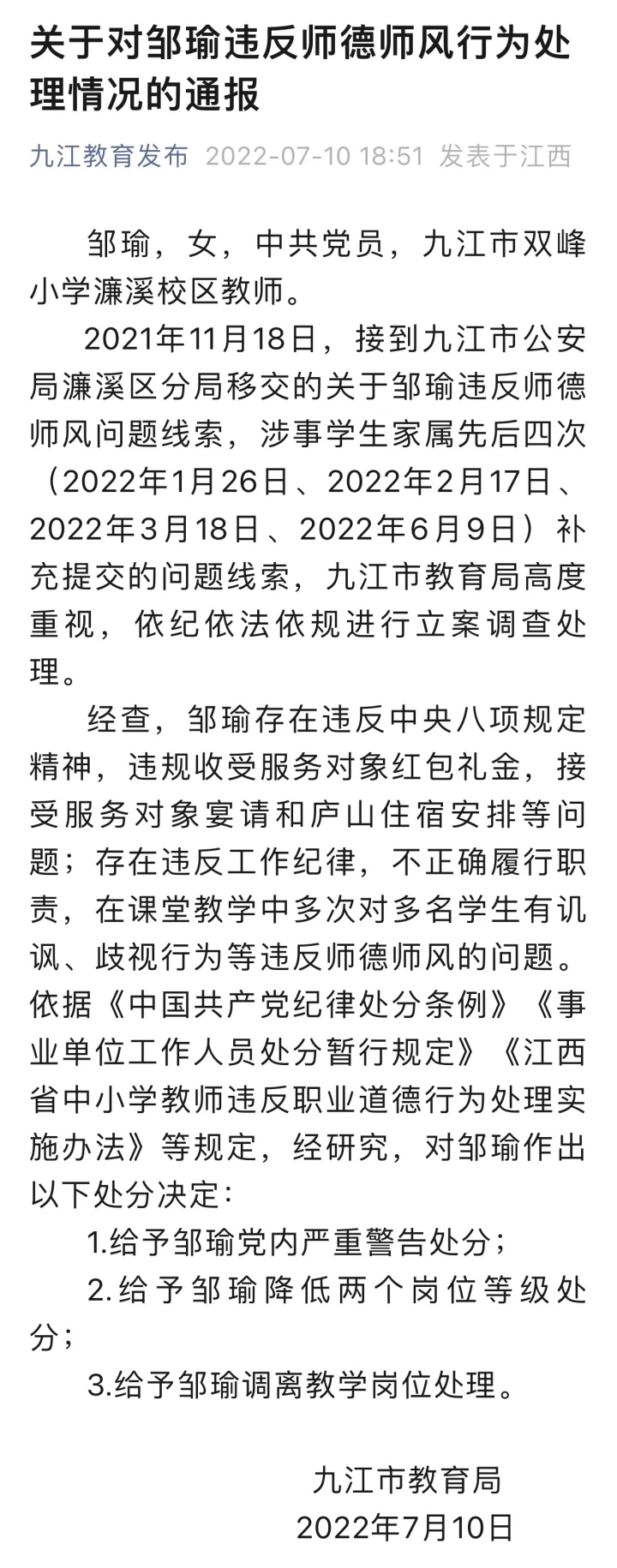 关于对邹瑜违反师德师风行为处理情况的通报

九江教育发布 2022-07-10 18:51 发表于江西

邹瑜，女，中共党员，九江市双峰小学濂溪校区教师。

2021年11月18日，接到九江市公安局濂溪区分局移交的关于邹瑜违反师德师风问题线索，涉事学生家属先后四次（2022年1月26日、2022年2月17日、2022年3月18日、2022年6月9日）补充提交的问题线索，九江市教育局高度重视，依纪依法依规进行立案调查处理。

经查，邹瑜存在违反中央八项规定精神，违规收受服务对象红包礼金，接受服务对象宴请和庐山住宿安排等问题；存在违反工作纪律，不正确履行职责，在课堂教学中多次对多名学生有讥讽、歧视行为等违反师德师风的问题。依据《中国共产党纪律处分条例》《事业单位工作人员处分暂行规定》《江西省中小学教师违反职业道德行为处理实施办法》等规定，经研究，对邹瑜作出以下处分决定：

1.给予邹瑜党内严重警告处分；

2.给予邹瑜降低两个岗位等级处分；

3.给予邹瑜调离教学岗位处理。

九江市教育局
2022年7月10日